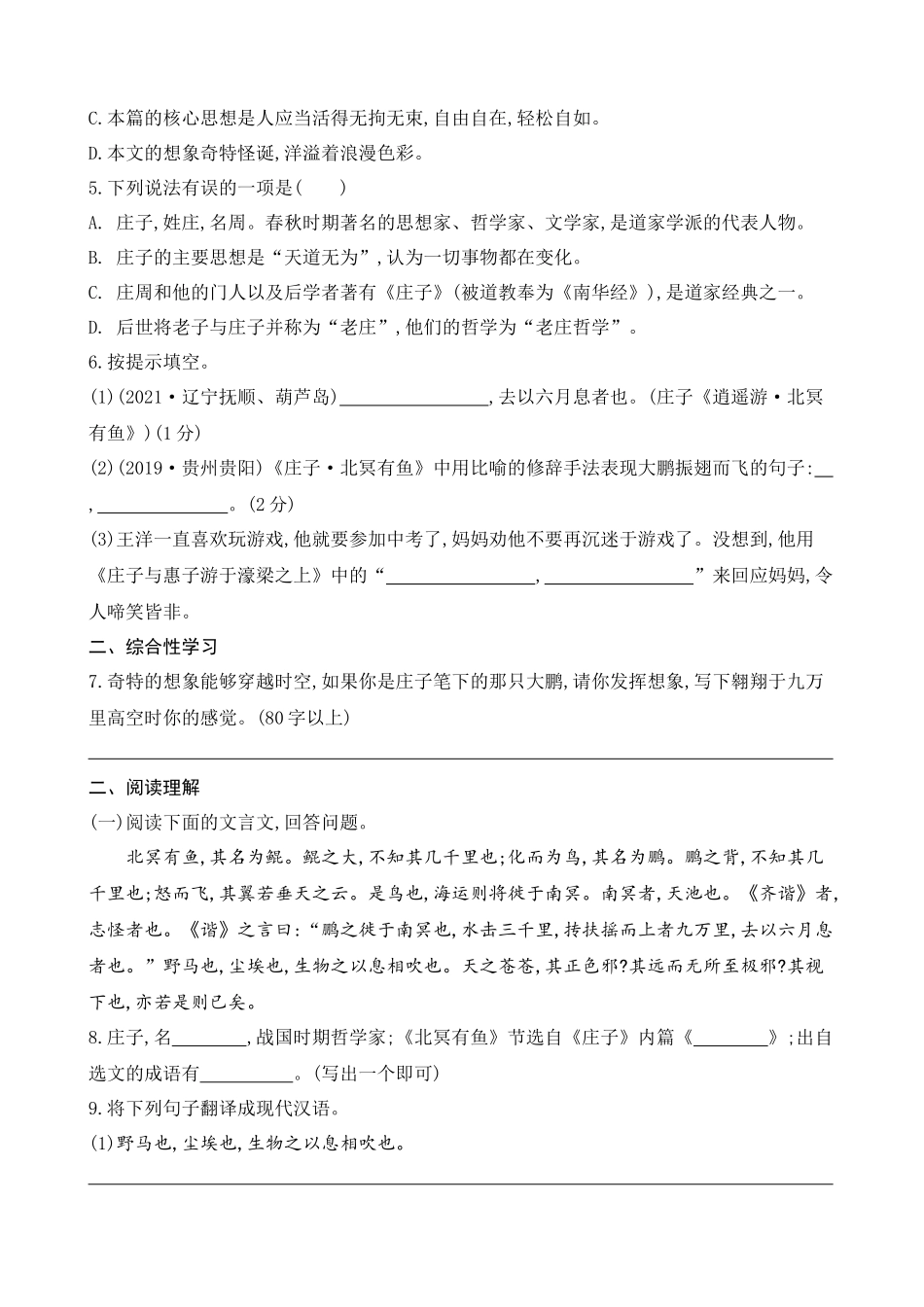 C.本篇的核心思想是人应当活得无拘无束,自由自在,轻松自如。
D.本文的想象奇特怪诞,洋溢着浪漫色彩。
5.下列说法有误的一项是(　　)
A. 庄子,姓庄,名周。春秋时期著名的思想家、哲学家、文学家,是道家学派的代表人物。
B. 庄子的主要思想是“天道无为”,认为一切事物都在变化。
C. 庄周和他的门人以及后学者著有《庄子》(被道教奉为《南华经》),是道家经典之一。
D. 后世将老子与庄子并称为“老庄”,他们的哲学为“老庄哲学”。
6.按提示填空。
(1)(2021·辽宁抚顺、葫芦岛)________________,去以六月息者也。(庄子《逍遥游·北冥有鱼》)(1分)
(2)(2019·贵州贵阳)《庄子·北冥有鱼》中用比喻的修辞手法表现大鹏振翅而飞的句子:__,______________。(2分)
(3)王洋一直喜欢玩游戏,他就要参加中考了,妈妈劝他不要再沉迷于游戏了。没想到,他用《庄子与惠子游于濠梁之上》中的“________________,________________”来回应妈妈,令人啼笑皆非。
二、综合性学习
7.奇特的想象能够穿越时空,如果你是庄子笔下的那只大鹏,请你发挥想象,写下翱翔于九万里高空时你的感觉。(80字以上)

二、阅读理解
(一)阅读下面的文言文,回答问题。
北冥有鱼,其名为鲲。鲲之大,不知其几千里也;化而为鸟,其名为鹏。鹏之背,不知其几千里也;怒而飞,其翼若垂天之云。是鸟也,海运则将徙于南冥。南冥者,天池也。《齐谐》者,志怪者也。《谐》之言曰:“鹏之徙于南冥也,水击三千里,抟扶摇而上者九万里,去以六月息者也。”野马也,尘埃也,生物之以息相吹也。天之苍苍,其正色邪?其远而无所至极邪?其视下也,亦若是则已矣。
8.庄子,名________,战国时期哲学家;《北冥有鱼》节选自《庄子》内篇《________》;出自选文的成语有__________。(写出一个即可)
9.将下列句子翻译成现代汉语。
(1)野马也,尘埃也,生物之以息相吹也。